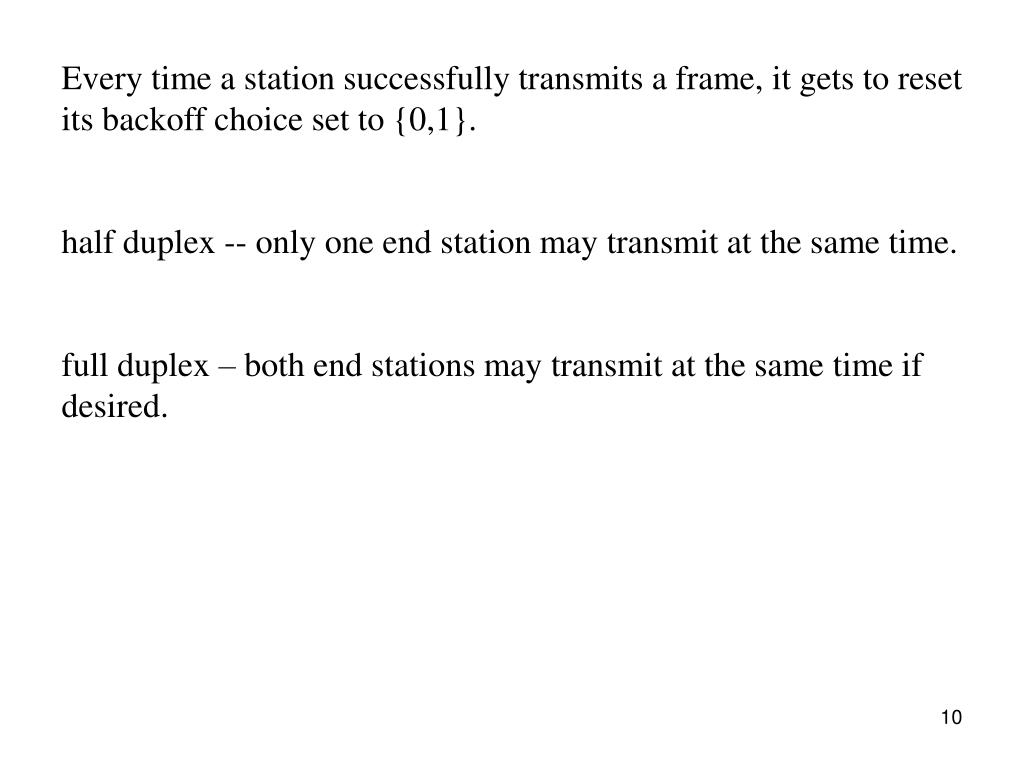 Every time a station successfully transmits a frame, it gets to reset its backoff choice set to {0,1}.

half duplex -- only one end station may transmit at the same time.

full duplex – both end stations may transmit at the same time if desired.

10